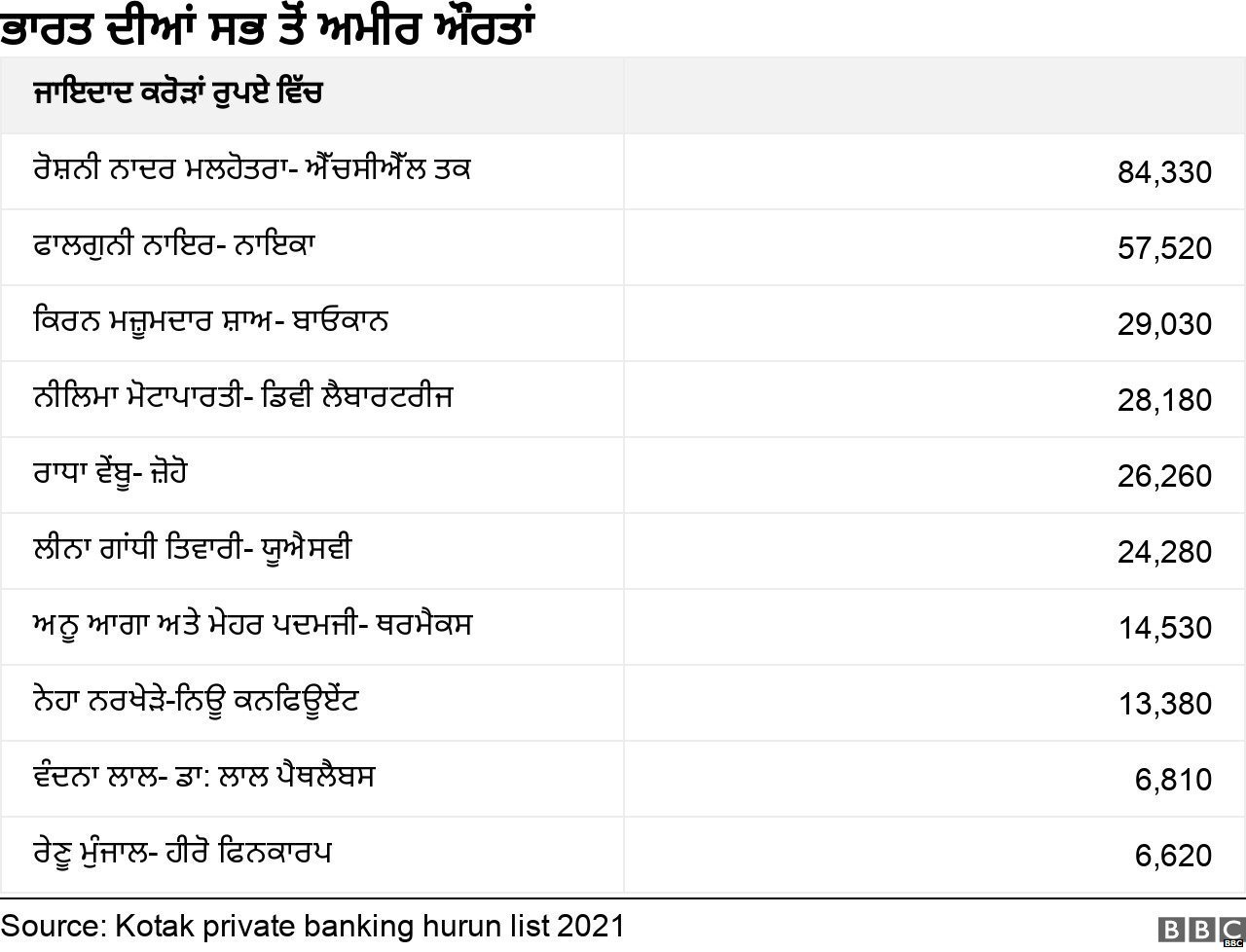 ਭਾਰਤ ਦੀਆਂ ਸਭ ਤੋਂ ਅਮੀਰ ਔਰਤਾਂ

| ਜਾਇਦਾਦ ਕਰੋੜਾਂ ਰੁਪਏ ਵਿੱਚ | |
|---|---|
| ਰੋਸ਼ਨੀ ਨਾਦਰ ਮਲਹੋਤਰਾ- ਐੱਚਸੀਐੱਲ ਤਕ | 84,330 |
| ਫਾਲਗੁਨੀ ਨਾਇਰ- ਨਾਇਕਾ | 57,520 |
| ਕਿਰਨ ਮਜ਼ੂਮਦਾਰ ਸ਼ਾਅ- ਬਾਓਕਾਨ | 29,030 |
| ਨੀਲਿਮਾ ਮੋਟਾਪਾਰਤੀ- ਡਿਵੀ ਲੈਬਾਰਟਰੀਜ | 28,180 |
| ਰਾਧਾ ਵੇਂਬੂ- ਜ਼ੋਹੋ | 26,260 |
| ਲੀਨਾ ਗਾਂਧੀ ਤਿਵਾਰੀ- ਯੂਐਸਵੀ | 24,280 |
| ਅਨੂ ਆਗਾ ਅਤੇ ਮੇਹਰ ਪਦਮਜੀ- ਥਰਮੈਕਸ | 14,530 |
| ਨੇਹਾ ਨਰਖੇੜੇ-ਨਿਊ ਕਨਫਿਊਏਂਟ | 13,380 |
| ਵੰਦਨਾ ਲਾਲ- ਡਾ: ਲਾਲ ਪੈਥਲੈਬਸ | 6,810 |
| ਰੇਣੂ ਮੁੰਜਾਲ- ਹੀਰੋ ਫਿਨਕਾਰਪ | 6,620 |

Source: Kotak private banking hurun list 2021

BBC